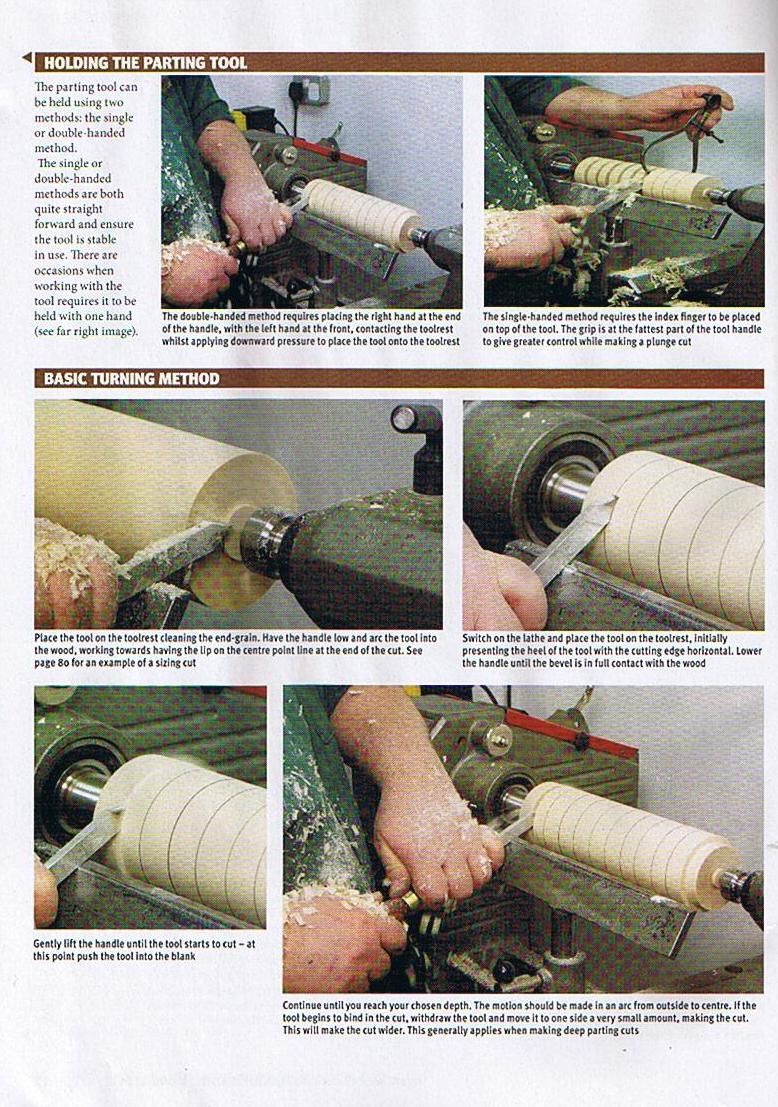 HOLDING THE PARTING TOOL

The parting tool can be held using two methods: the single or double-handed method.

The single or double-handed methods are both quite straight forward and ensure the tool is stable in use. There are occasions when working with the tool requires it to be held with one hand (see far right image).

The double-handed method requires placing the right hand at the end of the handle, with the left hand at the front, contacting the toolrest whilst applying downward pressure to place the tool onto the toolrest

The single-handed method requires the index finger to be placed on top of the tool. The grip is at the fattest part of the tool handle to give greater control while making a plunge cut

BASIC TURNING METHOD

Place the tool on the toolrest cleaning the end-grain. Have the handle low and arc the tool into the wood, working towards having the lip on the centre point line at the end of the cut. See page 80 for an example of a sizing cut

Switch on the lathe and place the tool on the toolrest, initially presenting the heel of the tool with the cutting edge horizontal. Lower the handle until the bevel is in full contact with the wood

Gently lift the handle until the tool starts to cut – at this point push the tool into the blank

Continue until you reach your chosen depth. The motion should be made in an arc from outside to centre. If the tool begins to bind in the cut, withdraw the tool and move it to one side a very small amount, making the cut. This will make the cut wider. This generally applies when making deep parting cuts